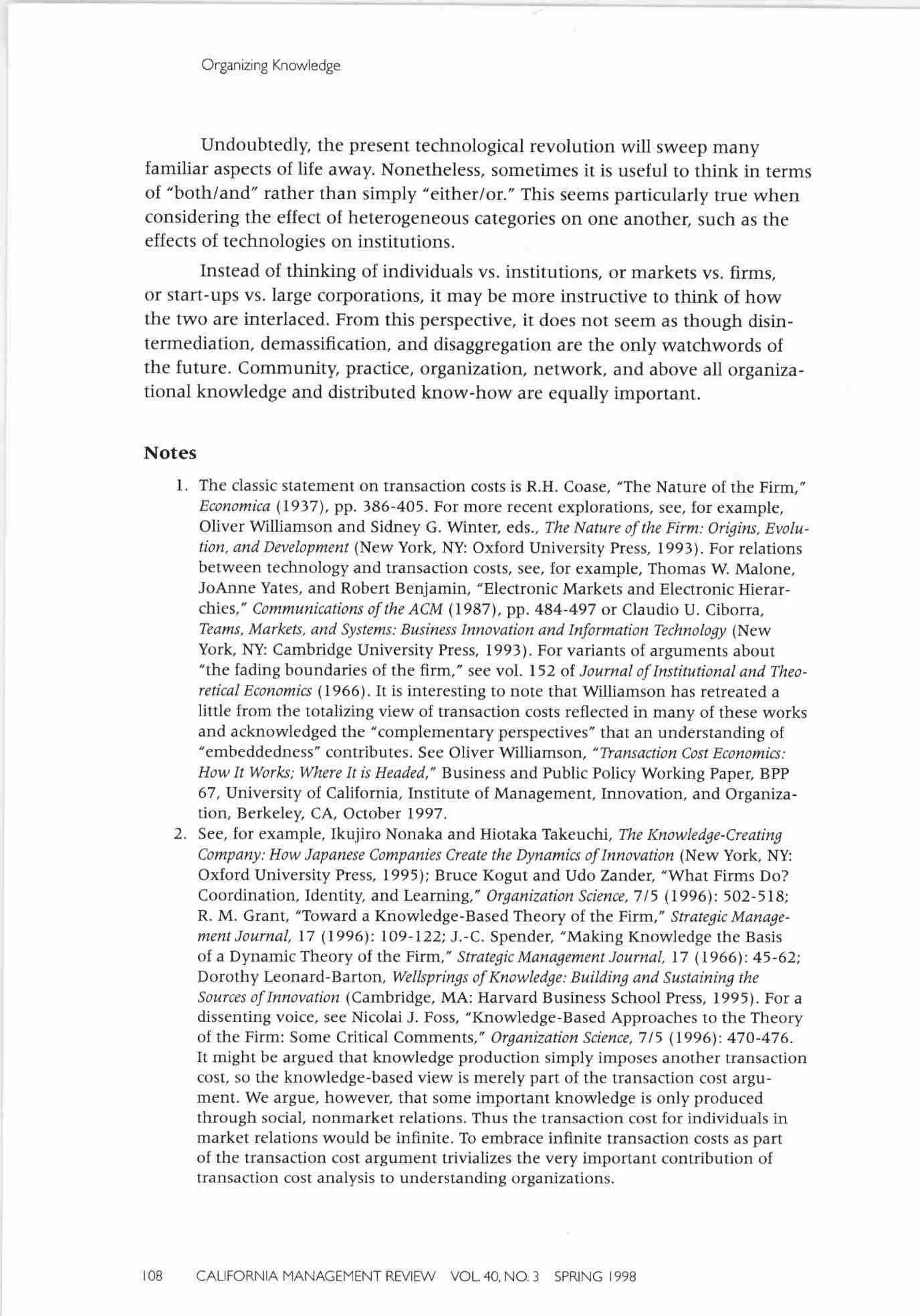 Organizing Knowledge

Undoubtedly, the present technological revolution will sweep many familiar aspects of life away. Nonetheless, sometimes it is useful to think in terms of "both/and" rather than simply "either/or." This seems particularly true when considering the effect of heterogeneous categories on one another, such as the effects of technologies on institutions.

Instead of thinking of individuals vs. institutions, or markets vs. firms, or start-ups vs. large corporations, it may be more instructive to think of how the two are interlaced. From this perspective, it does not seem as though disintermediation, demassification, and disaggregation are the only watchwords of the future. Community, practice, organization, network, and above all organizational knowledge and distributed know-how are equally important.

Notes

1. The classic statement on transaction costs is R.H. Coase, "The Nature of the Firm," Economica (1937), pp. 386-405. For more recent explorations, see, for example, Oliver Williamson and Sidney G. Winter, eds., The Nature of the Firm: Origins, Evolution, and Development (New York, NY: Oxford University Press, 1993). For relations between technology and transaction costs, see, for example, Thomas W. Malone, JoAnne Yates, and Robert Benjamin, "Electronic Markets and Electronic Hierarchies," Communications of the ACM (1987), pp. 484-497 or Claudio U. Ciborra, Teams, Markets, and Systems: Business Innovation and Information Technology (New York, NY: Cambridge University Press, 1993). For variants of arguments about "the fading boundaries of the firm," see vol. 152 of Journal of Institutional and Theoretical Economics (1966). It is interesting to note that Williamson has retreated a little from the totalizing view of transaction costs reflected in many of these works and acknowledged the "complementary perspectives" that an understanding of "embeddedness" contributes. See Oliver Williamson, "Transaction Cost Economics: How It Works; Where It is Headed," Business and Public Policy Working Paper, BPP 67, University of California, Institute of Management, Innovation, and Organization, Berkeley, CA, October 1997.
2. See, for example, Ikujiro Nonaka and Hiotaka Takeuchi, The Knowledge-Creating Company: How Japanese Companies Create the Dynamics of Innovation (New York, NY: Oxford University Press, 1995); Bruce Kogut and Udo Zander, "What Firms Do? Coordination, Identity, and Learning," Organization Science, 7/5 (1996): 502-518; R. M. Grant, "Toward a Knowledge-Based Theory of the Firm," Strategic Management Journal, 17 (1996): 109-122; J.-C. Spender, "Making Knowledge the Basis of a Dynamic Theory of the Firm," Strategic Management Journal, 17 (1966): 45-62; Dorothy Leonard-Barton, Wellsprings of Knowledge: Building and Sustaining the Sources of Innovation (Cambridge, MA: Harvard Business School Press, 1995). For a dissenting voice, see Nicolai J. Foss, "Knowledge-Based Approaches to the Theory of the Firm: Some Critical Comments," Organization Science, 7/5 (1996): 470-476. It might be argued that knowledge production simply imposes another transaction cost, so the knowledge-based view is merely part of the transaction cost argument. We argue, however, that some important knowledge is only produced through social, nonmarket relations. Thus the transaction cost for individuals in market relations would be infinite. To embrace infinite transaction costs as part of the transaction cost argument trivializes the very important contribution of transaction cost analysis to understanding organizations.

108 CALIFORNIA MANAGEMENT REVIEW VOL. 40, NO. 3 SPRING 1998